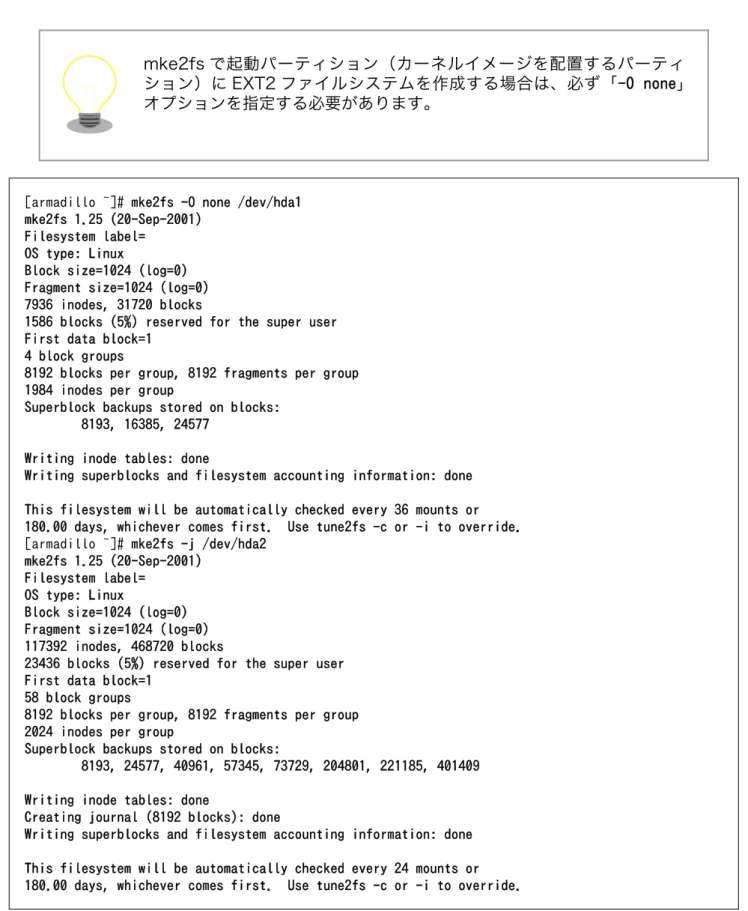 mke2fsで起動パーティション（カーネルイメージを配置するパーティション）にEXT2ファイルシステムを作成する場合は、必ず「-O none」オプションを指定する必要があります。

[armadillo ~]# mke2fs -O none /dev/hda1
mke2fs 1.25 (20-Sep-2001)
Filesystem label=
OS type: Linux
Block size=1024 (log=0)
Fragment size=1024 (log=0)
7936 inodes, 31720 blocks
1586 blocks (5%) reserved for the super user
First data block=1
4 block groups
8192 blocks per group, 8192 fragments per group
1984 inodes per group
Superblock backups stored on blocks:
        8193, 16385, 24577

Writing inode tables: done
Writing superblocks and filesystem accounting information: done

This filesystem will be automatically checked every 36 mounts or
180.00 days, whichever comes first.  Use tune2fs -c or -i to override.
[armadillo ~]# mke2fs -j /dev/hda2
mke2fs 1.25 (20-Sep-2001)
Filesystem label=
OS type: Linux
Block size=1024 (log=0)
Fragment size=1024 (log=0)
117392 inodes, 468720 blocks
23436 blocks (5%) reserved for the super user
First data block=1
58 block groups
8192 blocks per group, 8192 fragments per group
2024 inodes per group
Superblock backups stored on blocks:
        8193, 24577, 40961, 57345, 73729, 204801, 221185, 401409

Writing inode tables: done
Creating journal (8192 blocks): done
Writing superblocks and filesystem accounting information: done

This filesystem will be automatically checked every 24 mounts or
180.00 days, whichever comes first.  Use tune2fs -c or -i to override.